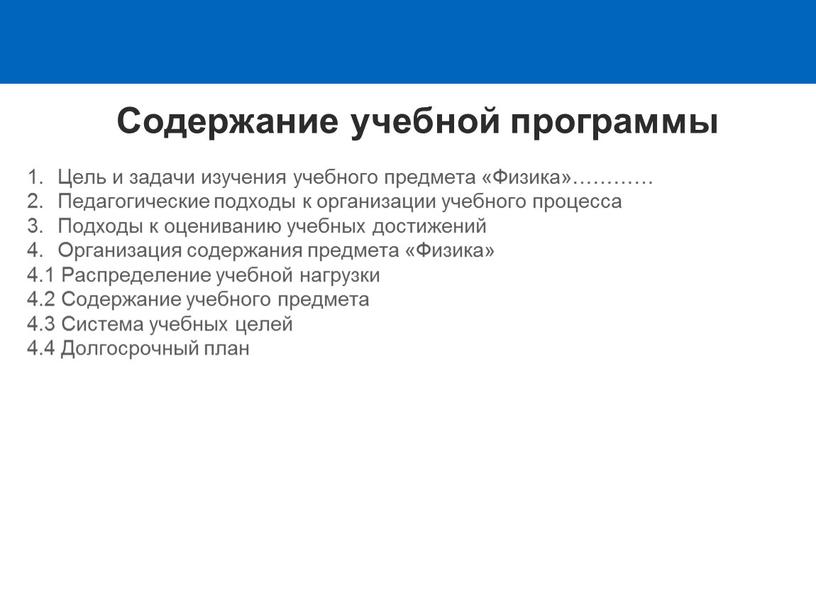 Содержание учебной программы

1. Цель и задачи изучения учебного предмета «Физика»…………
2. Педагогические подходы к организации учебного процесса
3. Подходы к оцениванию учебных достижений
4. Организация содержания предмета «Физика»
4.1 Распределение учебной нагрузки
4.2 Содержание учебного предмета
4.3 Система учебных целей
4.4 Долгосрочный план